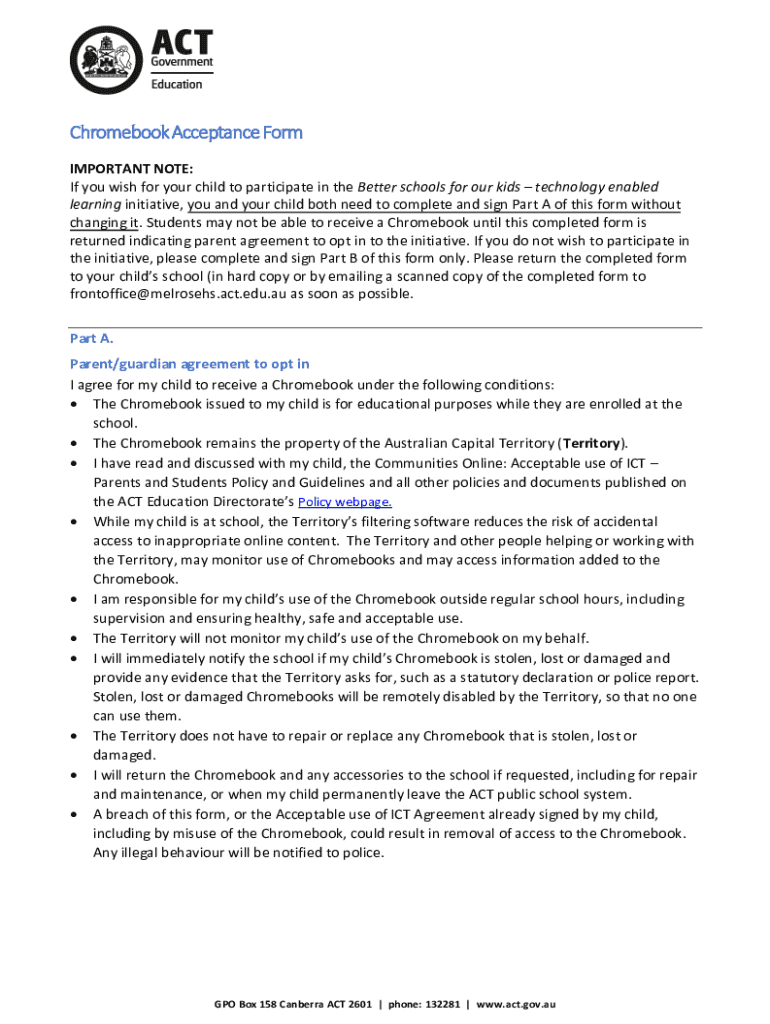 ACT
Government
Education

Chromebook Acceptance Form

IMPORTANT NOTE:
If you wish for your child to participate in the Better schools for our kids – technology enabled learning initiative, you and your child both need to complete and sign Part A of this form without changing it. Students may not be able to receive a Chromebook until this completed form is returned indicating parent agreement to opt in to the initiative. If you do not wish to participate in the initiative, please complete and sign Part B of this form only. Please return the completed form to your child's school (in hard copy or by emailing a scanned copy of the completed form to frontoffice@melrosehs.act.edu.au as soon as possible.

Part A.
Parent/guardian agreement to opt in
I agree for my child to receive a Chromebook under the following conditions:
• The Chromebook issued to my child is for educational purposes while they are enrolled at the school.
• The Chromebook remains the property of the Australian Capital Territory (Territory).
• I have read and discussed with my child, the Communities Online: Acceptable use of ICT – Parents and Students Policy and Guidelines and all other policies and documents published on the ACT Education Directorate's Policy webpage.
• While my child is at school, the Territory's filtering software reduces the risk of accidental access to inappropriate online content. The Territory and other people helping or working with the Territory, may monitor use of Chromebooks and may access information added to the Chromebook.
• I am responsible for my child's use of the Chromebook outside regular school hours, including supervision and ensuring healthy, safe and acceptable use.
• The Territory will not monitor my child's use of the Chromebook on my behalf.
• I will immediately notify the school if my child's Chromebook is stolen, lost or damaged and provide any evidence that the Territory asks for, such as a statutory declaration or police report. Stolen, lost or damaged Chromebooks will be remotely disabled by the Territory, so that no one can use them.
• The Territory does not have to repair or replace any Chromebook that is stolen, lost or damaged.
• I will return the Chromebook and any accessories to the school if requested, including for repair and maintenance, or when my child permanently leave the ACT public school system.
• A breach of this form, or the Acceptable use of ICT Agreement already signed by my child, including by misuse of the Chromebook, could result in removal of access to the Chromebook. Any illegal behaviour will be notified to police.

GPO Box 158 Canberra ACT 2601 | phone: 132281 | www.act.gov.au